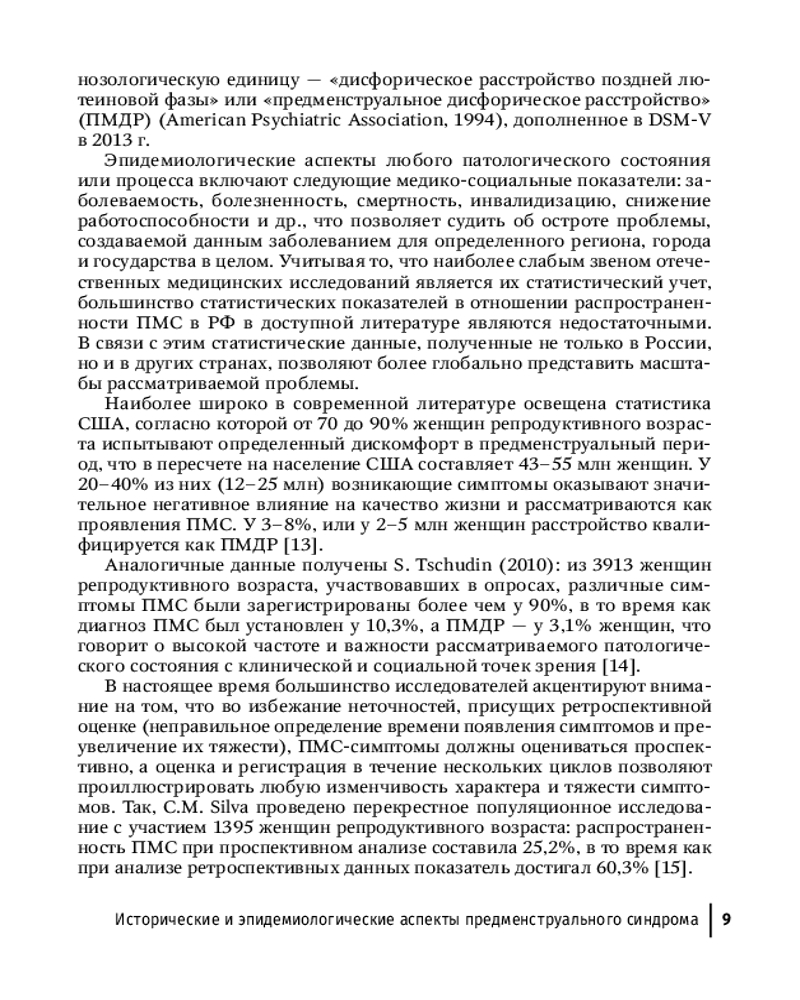 нозологическую единицу — «дисфорическое расстройство поздней лютеиновой фазы» или «предменструальное дисфорическое расстройство» (ПМДР) (American Psychiatric Association, 1994), дополненное в DSM-V в 2013 г.

Эпидемиологические аспекты любого патологического состояния или процесса включают следующие медико-социальные показатели: заболеваемость, болезненность, смертность, инвалидизацию, снижение работоспособности и др., что позволяет судить об остроте проблемы, создаваемой данным заболеванием для определенного региона, города и государства в целом. Учитывая то, что наиболее слабым звеном отечественных медицинских исследований является их статистический учет, большинство статистических показателей в отношении распространенности ПМС в РФ в доступной литературе являются недостаточными. В связи с этим статистические данные, полученные не только в России, но и в других странах, позволяют более глобально представить масштабы рассматриваемой проблемы.

Наиболее широко в современной литературе освещена статистика США, согласно которой от 70 до 90% женщин репродуктивного возраста испытывают определенный дискомфорт в предменструальный период, что в пересчете на население США составляет 43–55 млн женщин. У 20–40% из них (12–25 млн) возникающие симптомы оказывают значительное негативное влияние на качество жизни и рассматриваются как проявления ПМС. У 3–8%, или у 2–5 млн женщин расстройство квалифицируется как ПМДР [13].

Аналогичные данные получены S. Tschudin (2010): из 3913 женщин репродуктивного возраста, участвовавших в опросах, различные симптомы ПМС были зарегистрированы более чем у 90%, в то время как диагноз ПМС был установлен у 10,3%, а ПМДР — у 3,1% женщин, что говорит о высокой частоте и важности рассматриваемого патологического состояния с клинической и социальной точек зрения [14].

В настоящее время большинство исследователей акцентируют внимание на том, что во избежание неточностей, присущих ретроспективной оценке (неправильное определение времени появления симптомов и преувеличение их тяжести), ПМС-симптомы должны оцениваться проспективно, а оценка и регистрация в течение нескольких циклов позволяют проиллюстрировать любую изменчивость характера и тяжести симптомов. Так, C.M. Silva проведено перекрестное популяционное исследование с участием 1395 женщин репродуктивного возраста: распространенность ПМС при проспективном анализе составила 25,2%, в то время как при анализе ретроспективных данных показатель достигал 60,3% [15].

Исторические и эпидемиологические аспекты предменструального синдрома | 9